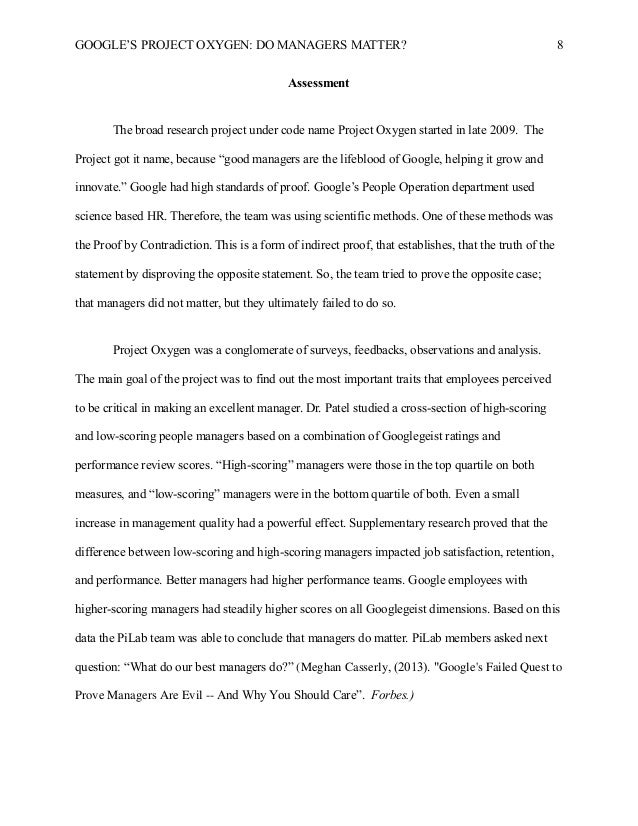 GOOGLE'S PROJECT OXYGEN: DO MANAGERS MATTER? 8

Assessment

The broad research project under code name Project Oxygen started in late 2009. The Project got it name, because "good managers are the lifeblood of Google, helping it grow and innovate." Google had high standards of proof. Google's People Operation department used science based HR. Therefore, the team was using scientific methods. One of these methods was the Proof by Contradiction. This is a form of indirect proof, that establishes, that the truth of the statement by disproving the opposite statement. So, the team tried to prove the opposite case; that managers did not matter, but they ultimately failed to do so.

Project Oxygen was a conglomerate of surveys, feedbacks, observations and analysis. The main goal of the project was to find out the most important traits that employees perceived to be critical in making an excellent manager. Dr. Patel studied a cross-section of high-scoring and low-scoring people managers based on a combination of Googlegeist ratings and performance review scores. "High-scoring" managers were those in the top quartile on both measures, and "low-scoring" managers were in the bottom quartile of both. Even a small increase in management quality had a powerful effect. Supplementary research proved that the difference between low-scoring and high-scoring managers impacted job satisfaction, retention, and performance. Better managers had higher performance teams. Google employees with higher-scoring managers had steadily higher scores on all Googlegeist dimensions. Based on this data the PiLab team was able to conclude that managers do matter. PiLab members asked next question: "What do our best managers do?" (Meghan Casserly, (2013). "Google's Failed Quest to Prove Managers Are Evil -- And Why You Should Care". Forbes.)